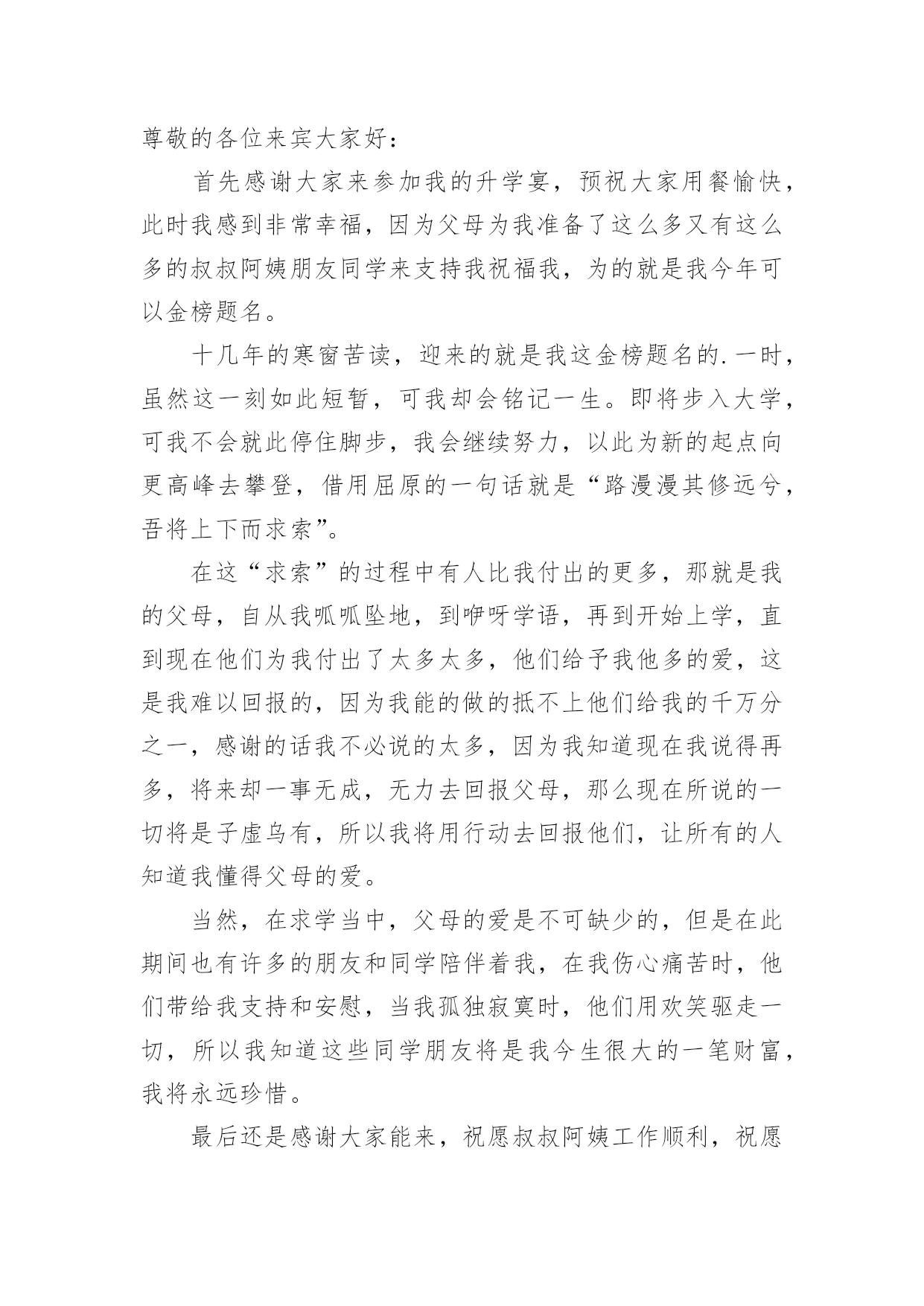 尊敬的各位来宾大家好：

首先感谢大家来参加我的升学宴，预祝大家用餐愉快，此时我感到非常幸福，因为父母为我准备了这么多又有这么多的叔叔阿姨朋友同学来支持我祝福我，为的就是我今年可以金榜题名。

十几年的寒窗苦读，迎来的就是我这金榜题名的.一时，虽然这一刻如此短暂，可我却会铭记一生。即将步入大学，可我不会就此停住脚步，我会继续努力，以此为新的起点向更高峰去攀登，借用屈原的一句话就是“路漫漫其修远兮，吾将上下而求索”。

在这“求索”的过程中有人比我付出的更多，那就是我的父母，自从我呱呱坠地，到咿呀学语，再到开始上学，直到现在他们为我付出了太多太多，他们给予我他多的爱，这是我难以回报的，因为我能的做的抵不上他们给我的千万分之一，感谢的话我不必说的太多，因为我知道现在我说得再多，将来却一事无成，无力去回报父母，那么现在所说的一切将是子虚乌有，所以我将用行动去回报他们，让所有的人知道我懂得父母的爱。

当然，在求学当中，父母的爱是不可缺少的，但是在此期间也有许多的朋友和同学陪伴着我，在我伤心痛苦时，他们带给我支持和安慰，当我孤独寂寞时，他们用欢笑驱走一切，所以我知道这些同学朋友将是我今生很大的一笔财富，我将永远珍惜。

最后还是感谢大家能来，祝愿叔叔阿姨工作顺利，祝愿